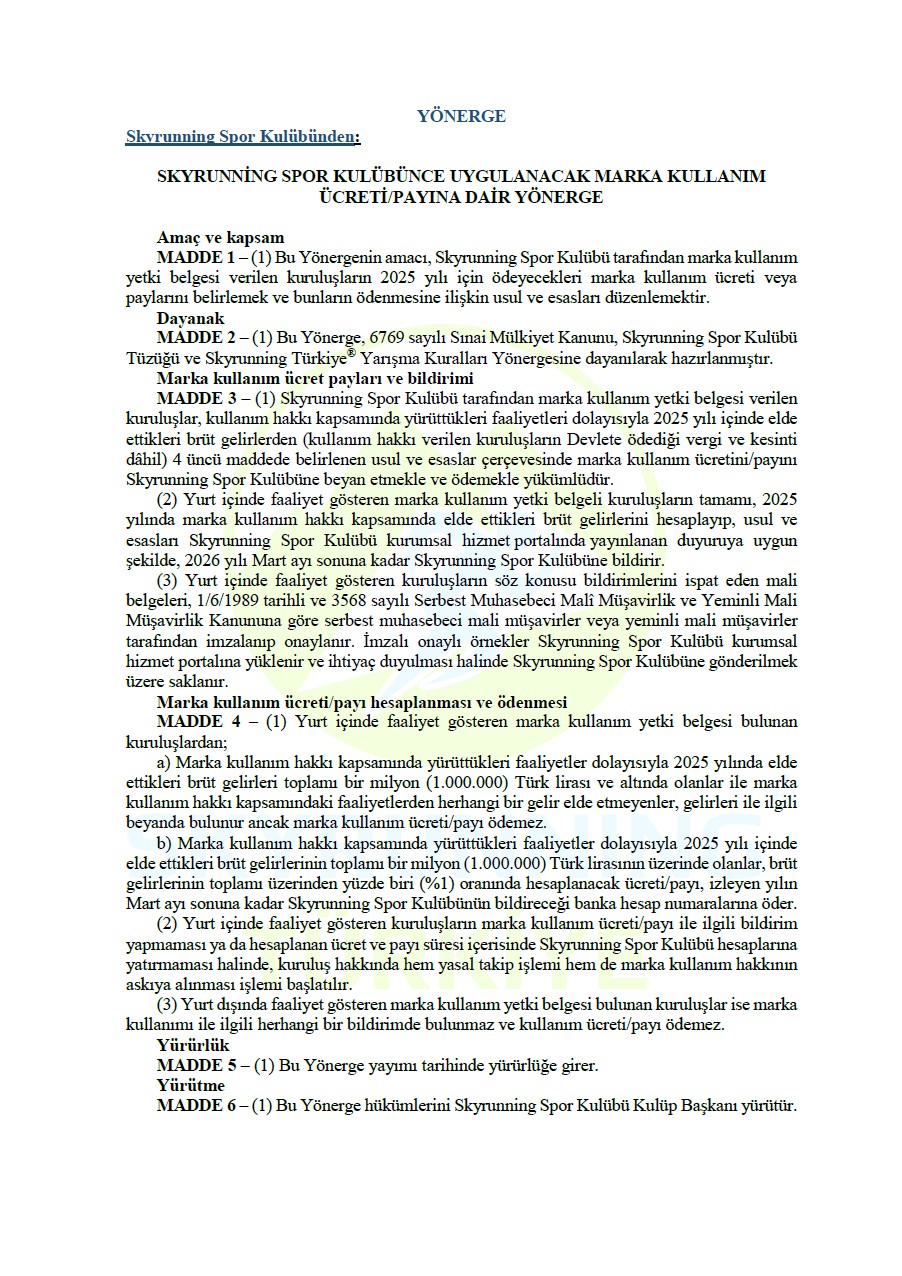 YÖNERGE

Skyrunning Spor Kulübünden:

SKYRUNNİNG SPOR KULÜBÜNCE UYGULANACAK MARKA KULLANIM ÜCRETİ/PAYINA DAİR YÖNERGE

Amaç ve kapsam

MADDE 1 – (1) Bu Yönergenin amacı, Skyrunning Spor Kulübü tarafından marka kullanım yetki belgesi verilen kuruluşların 2025 yılı için ödeyecekleri marka kullanım ücreti veya paylarını belirlemek ve bunların ödenmesine ilişkin usul ve esasları düzenlemektir.

Dayanak

MADDE 2 – (1) Bu Yönerge, 6769 sayılı Sınai Mülkiyet Kanunu, Skyrunning Spor Kulübü Tüzüğü ve Skyrunning Türkiye® Yarışma Kuralları Yönergesine dayanılarak hazırlanmıştır.

Marka kullanım ücret payları ve bildirimi

MADDE 3 – (1) Skyrunning Spor Kulübü tarafından marka kullanım yetki belgesi verilen kuruluşlar, kullanım hakkı kapsamında yürüttükleri faaliyetleri dolayısıyla 2025 yılı içinde elde ettikleri brüt gelirlerden (kullanım hakkı verilen kuruluşların Devlete ödediği vergi ve kesinti dâhil) 4 üncü maddede belirlenen usul ve esaslar çerçevesinde marka kullanım ücretini/payını Skyrunning Spor Kulübüne beyan etmekle ve ödemekle yükümlüdür.

(2) Yurt içinde faaliyet gösteren marka kullanım yetki belgeli kuruluşların tamamı, 2025 yılında marka kullanım hakkı kapsamında elde ettikleri brüt gelirlerini hesaplayıp, usul ve esasları Skyrunning Spor Kulübü kurumsal hizmet portalında yayınlanan duyuruya uygun şekilde, 2026 yılı Mart ayı sonuna kadar Skyrunning Spor Kulübüne bildirir.

(3) Yurt içinde faaliyet gösteren kuruluşların söz konusu bildirimlerini ispat eden mali belgeleri, 1/6/1989 tarihli ve 3568 sayılı Serbest Muhasebeci Malî Müşavirlik ve Yeminli Mali Müşavirlik Kanununa göre serbest muhasebeci mali müşavirler veya yeminli mali müşavirler tarafından imzalanıp onaylanır. İmzalı onaylı örnekler Skyrunning Spor Kulübü kurumsal hizmet portalına yüklenir ve ihtiyaç duyulması halinde Skyrunning Spor Kulübüne gönderilmek üzere saklanır.

Marka kullanım ücreti/payı hesaplanması ve ödenmesi

MADDE 4 – (1) Yurt içinde faaliyet gösteren marka kullanım yetki belgesi bulunan kuruluşlardan;

a) Marka kullanım hakkı kapsamında yürüttükleri faaliyetler dolayısıyla 2025 yılında elde ettikleri brüt gelirleri toplamı bir milyon (1.000.000) Türk lirası ve altında olanlar ile marka kullanım hakkı kapsamındaki faaliyetlerden herhangi bir gelir elde etmeyenler, gelirleri ile ilgili beyanda bulunur ancak marka kullanım ücreti/payı ödemez.

b) Marka kullanım hakkı kapsamında yürüttükleri faaliyetler dolayısıyla 2025 yılı içinde elde ettikleri brüt gelirlerinin toplamı bir milyon (1.000.000) Türk lirasının üzerinde olanlar, brüt gelirlerinin toplamı üzerinden yüzde biri (%1) oranında hesaplanacak ücreti/payı, izleyen yılın Mart ayı sonuna kadar Skyrunning Spor Kulübünün bildireceği banka hesap numaralarına öder.

(2) Yurt içinde faaliyet gösteren kuruluşların marka kullanım ücreti/payı ile ilgili bildirim yapmaması ya da hesaplanan ücret ve payı süresi içerisinde Skyrunning Spor Kulübü hesaplarına yatırmaması halinde, kuruluş hakkında hem yasal takip işlemi hem de marka kullanım hakkının askıya alınması işlemi başlatılır.

(3) Yurt dışında faaliyet gösteren marka kullanım yetki belgesi bulunan kuruluşlar ise marka kullanımı ile ilgili herhangi bir bildirimde bulunmaz ve kullanım ücreti/payı ödemez.

Yürürlük

MADDE 5 – (1) Bu Yönerge yayımı tarihinde yürürlüğe girer.

Yürütme

MADDE 6 – (1) Bu Yönerge hükümlerini Skyrunning Spor Kulübü Kulüp Başkanı yürütür.